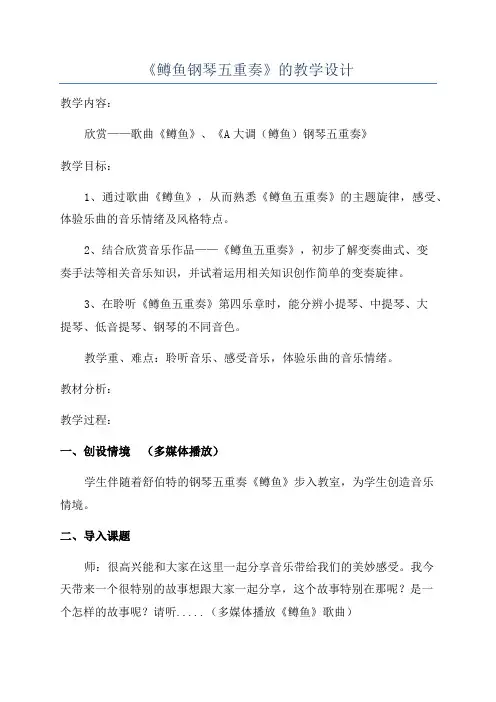 《鳟鱼钢琴五重奏》的教学设计

教学内容：

欣赏——歌曲《鳟鱼》、《A大调（鳟鱼）钢琴五重奏》

教学目标：

1、通过歌曲《鳟鱼》，从而熟悉《鳟鱼五重奏》的主题旋律，感受、体验乐曲的音乐情绪及风格特点。

2、结合欣赏音乐作品——《鳟鱼五重奏》，初步了解变奏曲式、变奏手法等相关音乐知识，并试着运用相关知识创作简单的变奏旋律。

3、在聆听《鳟鱼五重奏》第四乐章时，能分辨小提琴、中提琴、大提琴、低音提琴、钢琴的不同音色。

教学重、难点：聆听音乐、感受音乐，体验乐曲的音乐情绪。

教材分析：

教学过程：

一、创设情境　（多媒体播放）

学生伴随着舒伯特的钢琴五重奏《鳟鱼》步入教室，为学生创造音乐情境。

二、导入课题

师：很高兴能和大家在这里一起分享音乐带给我们的美妙感受。我今天带来一个很特别的故事想跟大家一起分享，这个故事特别在那呢？是一个怎样的故事呢？请听.....（多媒体播放《鳟鱼》歌曲）